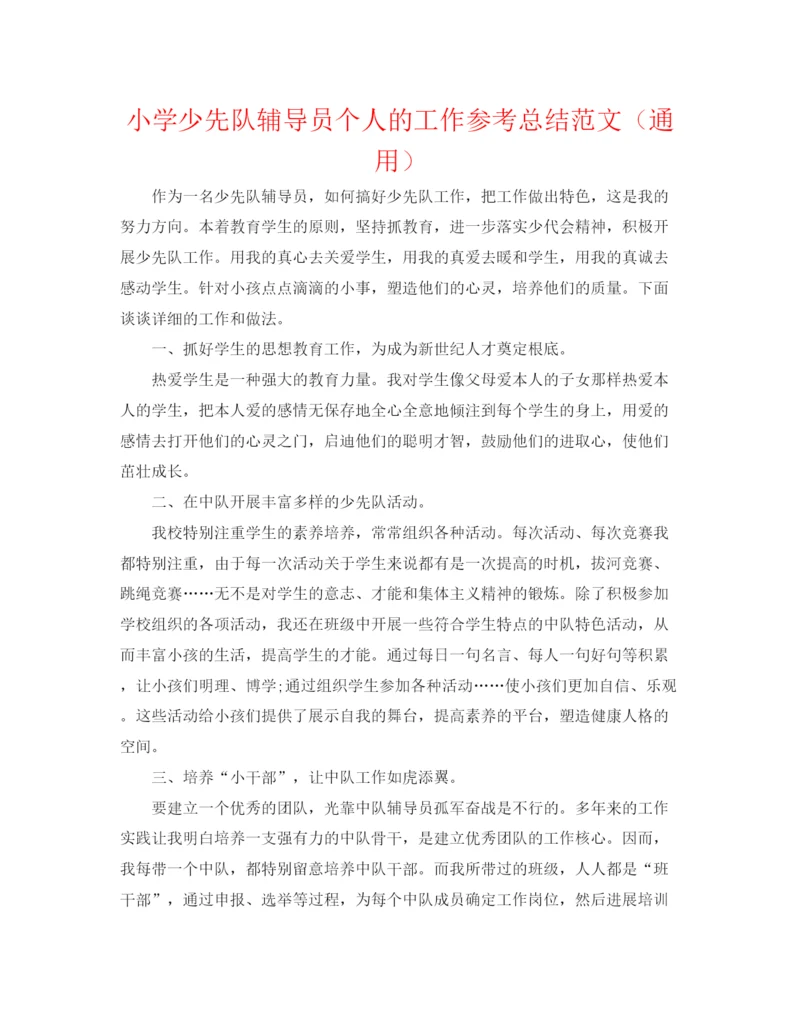 小学少先队辅导员个人的工作参考总结范文（通用）

作为一名少先队辅导员，如何搞好少先队工作，把工作做出特色，这是我的努力方向。本着教育学生的原则，坚持抓教育，进一步落实少代会精神，积极开展少先队工作。用我的真心去关爱学生，用我的真爱去暖和学生，用我的真诚去感动学生。针对小孩点点滴滴的小事，塑造他们的心灵，培养他们的质量。下面谈谈详细的工作和做法。

一、抓好学生的思想教育工作，为成为新世纪人才奠定根底。

热爱学生是一种强大的教育力量。我对学生像父母爱本人的子女那样热爱本人的学生，把本人爱的感情无保存地全心全意地倾注到每个学生的身上，用爱的感情去打开他们的心灵之门，启迪他们的聪明才智，鼓励他们的进取心，使他们茁壮成长。

二、在中队开展丰富多样的少先队活动。

我校特别注重学生的素养培养，常常组织各种活动。每次活动、每次竞赛我都特别注重，由于每一次活动关于学生来说都有是一次提高的时机，拔河竞赛、跳绳竞赛……无不是对学生的意志、才能和集体主义精神的锻炼。除了积极参加学校组织的各项活动，我还在班级中开展一些符合学生特点的中队特色活动，从而丰富小孩的生活，提高学生的才能。通过每日一句名言、每人一句好句等积累，让小孩们明理、博学;通过组织学生参加各种活动……使小孩们更加自信、乐观。这些活动给小孩们提供了展示自我的舞台，提高素养的平台，塑造健康人格的空间。

三、培养“小干部”，让中队工作如虎添翼。

要建立一个优秀的团队，光靠中队辅导员孤军奋战是不行的。多年来的工作实践让我明白培养一支强有力的中队骨干，是建立优秀团队的工作核心。因而，我每带一个中队，都特别留意培养中队干部。而我所带过的班级，人人都是“班干部”，通过申报、选举等过程，为每个中队成员确定工作岗位，然后进展培训